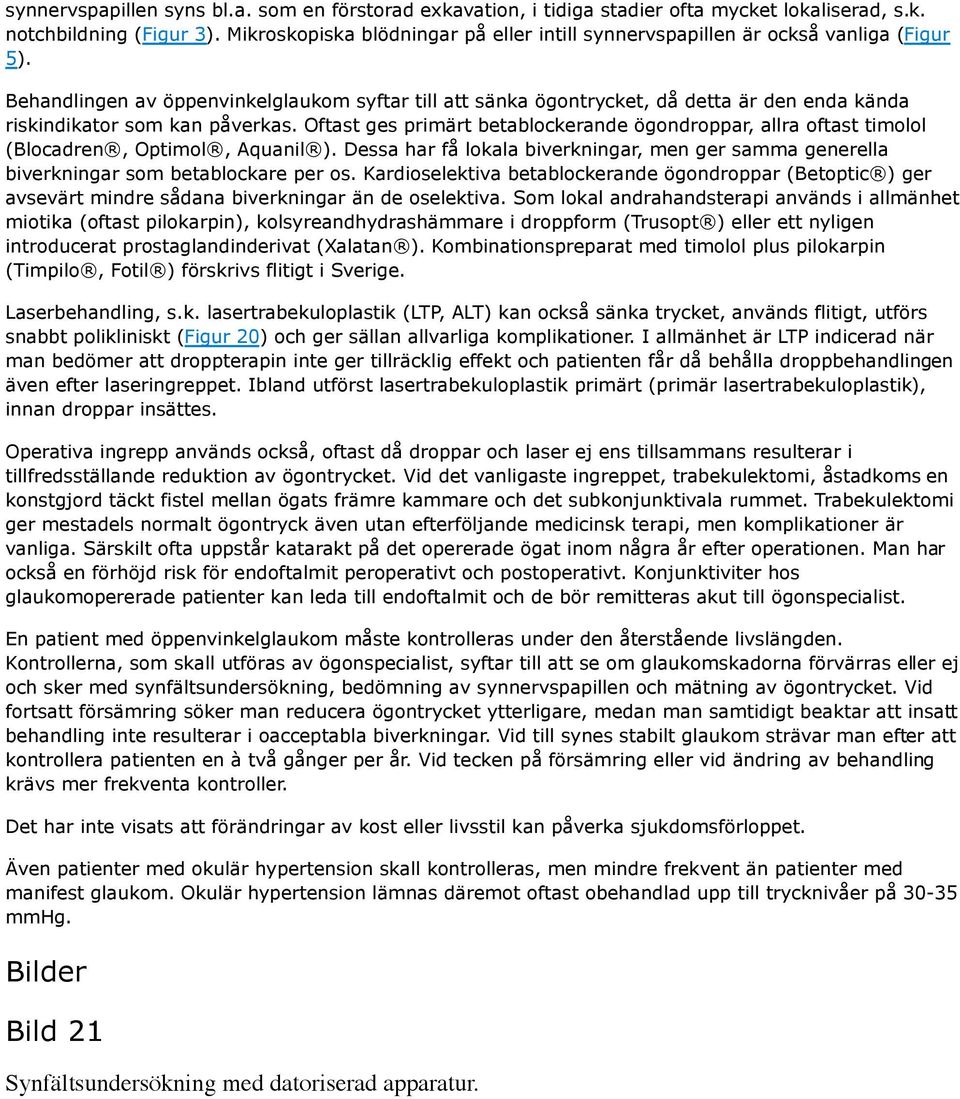 synnervspapillen syns bl.a. som en förstorad exkavation, i tidiga stadier ofta mycket lokaliserad, s.k. notchbildning (Figur 3). Mikroskopiska blödningar på eller intill synnervspapillen är också vanliga (Figur 5).

Behandlingen av öppenvinkelglaukom syftar till att sänka ögontrycket, då detta är den enda kända riskindikator som kan påverkas. Oftast ges primärt betablockerande ögondroppar, allra oftast timolol (Blocadren®, Optimol®, Aquanil®). Dessa har få lokala biverkningar, men ger samma generella biverkningar som betablockare per os. Kardioselektiva betablockerande ögondroppar (Betoptic®) ger avsevärt mindre sådana biverkningar än de oselektiva. Som lokal andrahandsterapi används i allmänhet miotika (oftast pilokarpin), kolsyreandhydrashämmare i droppform (Trusopt®) eller ett nyligen introducerat prostaglandinderivat (Xalatan®). Kombinationspreparat med timolol plus pilokarpin (Timpilo®, Fotil®) förskrivs flitigt i Sverige.

Laserbehandling, s.k. lasertrabekuloplastik (LTP, ALT) kan också sänka trycket, används flitigt, utförs snabbt polikliniskt (Figur 20) och ger sällan allvarliga komplikationer. I allmänhet är LTP indicerad när man bedömer att droppterapin inte ger tillräcklig effekt och patienten får då behålla droppbehandlingen även efter laseringreppet. Ibland utförst lasertrabekuloplastik primärt (primär lasertrabekuloplastik), innan droppar insättes.

Operativa ingrepp används också, oftast då droppar och laser ej ens tillsammans resulterar i tillfredsställande reduktion av ögontrycket. Vid det vanligaste ingreppet, trabekulektomi, åstadkoms en konstgjord täckt fistel mellan ögats främre kammare och det subkonjunktivala rummet. Trabekulektomi ger mestadels normalt ögontryck även utan efterföljande medicinsk terapi, men komplikationer är vanliga. Särskilt ofta uppstår katarakt på det opererade ögat inom några år efter operationen. Man har också en förhöjd risk för endoftalmit peroperativt och postoperativt. Konjunktiviter hos glaukomopererade patienter kan leda till endoftalmit och de bör remitteras akut till ögonspecialist.

En patient med öppenvinkelglaukom måste kontrolleras under den återstående livslängden. Kontrollerna, som skall utföras av ögonspecialist, syftar till att se om glaukomskadorna förvärras eller ej och sker med synfältsundersökning, bedömning av synnervspapillen och mätning av ögontrycket. Vid fortsatt försämring söker man reducera ögontrycket ytterligare, medan man samtidigt beaktar att insatt behandling inte resulterar i oacceptabla biverkningar. Vid till synes stabilt glaukom strävar man efter att kontrollera patienten en à två gånger per år. Vid tecken på försämring eller vid ändring av behandling krävs mer frekventa kontroller.

Det har inte visats att förändringar av kost eller livsstil kan påverka sjukdomsförloppet.

Även patienter med okulär hypertension skall kontrolleras, men mindre frekvent än patienter med manifest glaukom. Okulär hypertension lämnas däremot oftast obehandlad upp till trycknivåer på 30-35 mmHg.

Bilder

Bild 21

Synfältsundersökning med datoriserad apparatur.